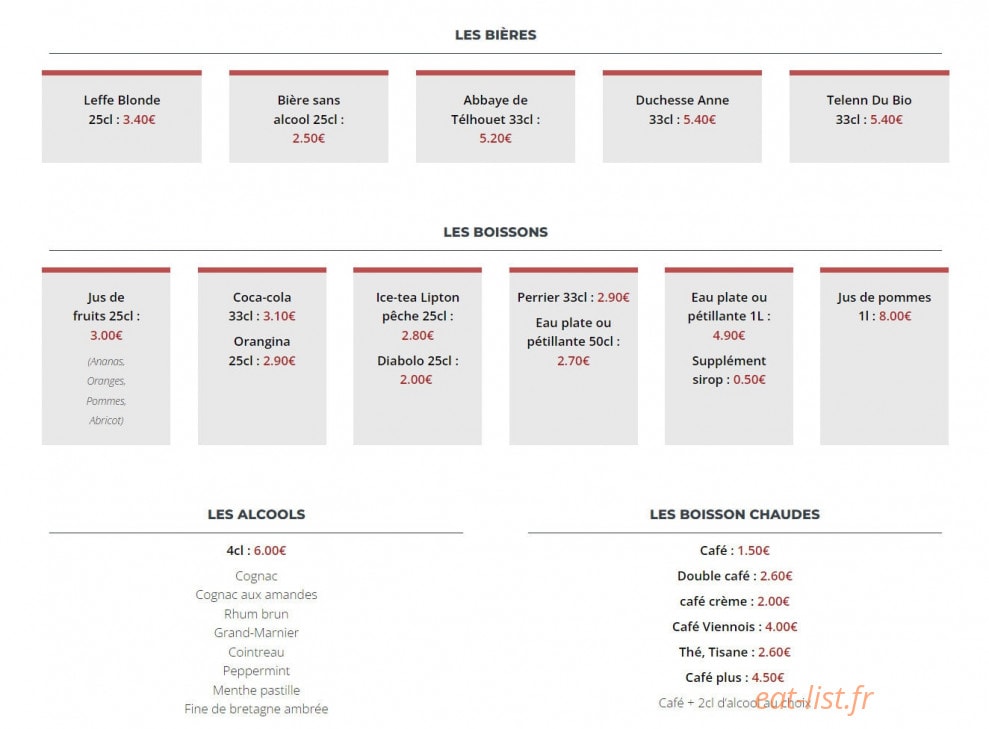 LES BIÈRES

Leffe Blonde 25cl : 3.40€

Bière sans alcool 25cl : 2.50€

Abbaye de Télhouet 33cl : 5.20€

Duchesse Anne 33cl : 5.40€

Telenn Du Bio 33cl : 5.40€

LES BOISSONS

Jus de fruits 25cl : 3.00€

(Ananas, Oranges, Pommes, Abricot)

Coca-cola 33cl : 3.10€

Orangina 25cl : 2.90€

Ice-tea Lipton pêche 25cl : 2.80€

Diabolo 25cl : 2.00€

Perrier 33cl : 2.90€

Eau plate ou pétillante 50cl : 2.70€

Eau plate ou pétillante 1L : 4.90€

Supplément sirop : 0.50€

Jus de pommes 1l : 8.00€

LES ALCOOLS

4cl : 6.00€

Cognac

Cognac aux amandes

Rhum brun

Grand-Marnier

Cointreau

Peppermint

Menthe pastille

Fine de bretagne ambrée

LES BOISSON CHAUDES

Café : 1.50€

Double café : 2.60€

café crème : 2.00€

Café Viennois : 4.00€

Thé, Tisane : 2.60€

Café plus : 4.50€

Café + 2cl d'alcool au choix

eat-list.fr